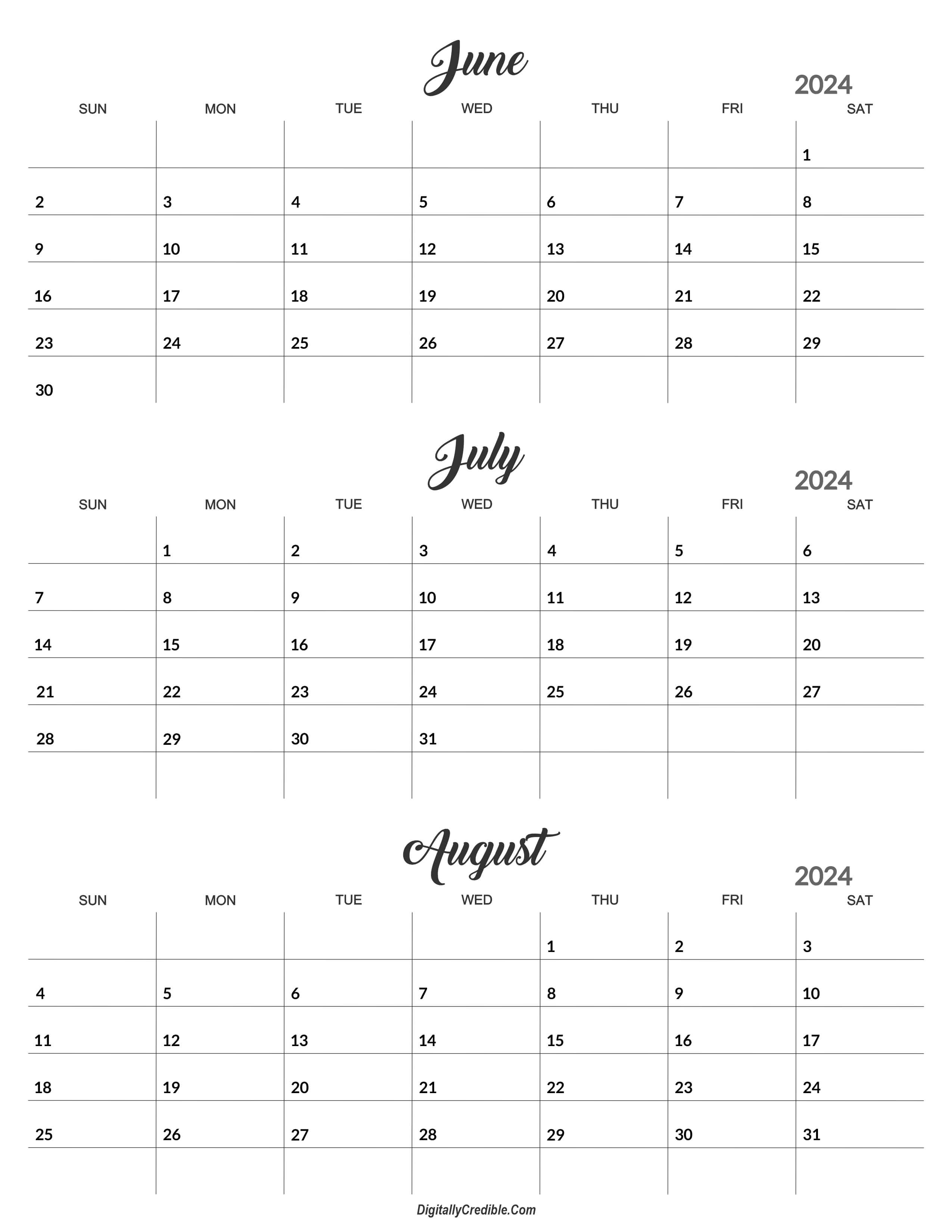 June

2024

| SUN | MON | TUE | WED | THU | FRI | SAT |
|---|---|---|---|---|---|---|
| | | | | | | 1 |
| 2 | 3 | 4 | 5 | 6 | 7 | 8 |
| 9 | 10 | 11 | 12 | 13 | 14 | 15 |
| 16 | 17 | 18 | 19 | 20 | 21 | 22 |
| 23 | 24 | 25 | 26 | 27 | 28 | 29 |
| 30 | | | | | | |

July

2024

| SUN | MON | TUE | WED | THU | FRI | SAT |
|---|---|---|---|---|---|---|
| | 1 | 2 | 3 | 4 | 5 | 6 |
| 7 | 8 | 9 | 10 | 11 | 12 | 13 |
| 14 | 15 | 16 | 17 | 18 | 19 | 20 |
| 21 | 22 | 23 | 24 | 25 | 26 | 27 |
| 28 | 29 | 30 | 31 | | | |
| | | | | | | |

August

2024

| SUN | MON | TUE | WED | THU | FRI | SAT |
|---|---|---|---|---|---|---|
| | | | | 1 | 2 | 3 |
| 4 | 5 | 6 | 7 | 8 | 9 | 10 |
| 11 | 12 | 13 | 14 | 15 | 16 | 17 |
| 18 | 19 | 20 | 21 | 22 | 23 | 24 |
| 25 | 26 | 27 | 28 | 29 | 30 | 31 |
| | | | | | | |

DigitallyCredible.Com